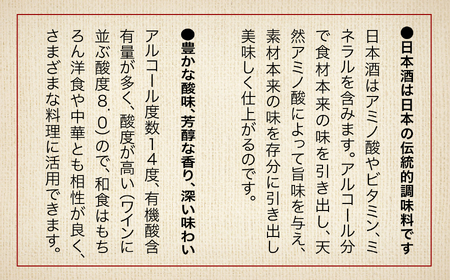 ●日本酒は日本の伝統的調味料です

日本酒はアミノ酸やビタミン、ミネラルを含みます。アルコール分で食材本来の味を引き出し、天然アミノ酸によって旨味を与え、素材本来の味を存分に引き出し美味しく仕上がるのです。

●豊かな酸味、芳醇な香り、深い味わい

アルコール度数14度、有機酸含有量が多く、酸度が高い（ワインに並ぶ酸度8.0）ので、和食はもちろん洋食や中華とも相性が良く、さまざまな料理に活用できます。